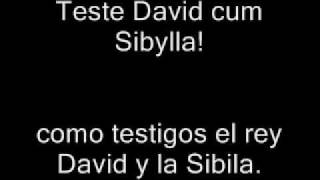 Teste David cum Sibylla!

como testigos el rey David y la Sibila.